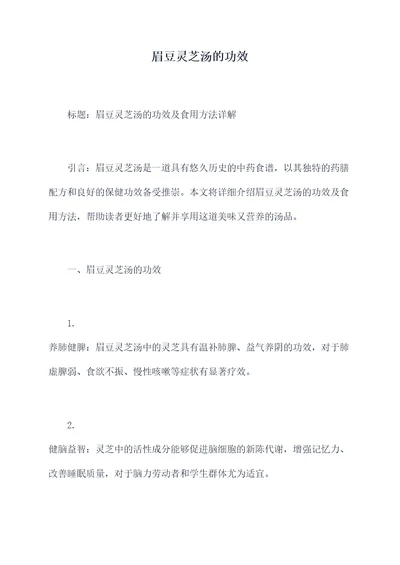 眉豆灵芝汤的功效

标题：眉豆灵芝汤的功效及食用方法详解

引言：眉豆灵芝汤是一道具有悠久历史的中药食谱，以其独特的药膳配方和良好的保健功效备受推崇。本文将详细介绍眉豆灵芝汤的功效及食用方法，帮助读者更好地了解并享用这道美味又营养的汤品。

一、眉豆灵芝汤的功效

1.
养肺健脾：眉豆灵芝汤中的灵芝具有温补肺脾、益气养阴的功效，对于肺虚脾弱、食欲不振、慢性咳嗽等症状有显著疗效。

2.
健脑益智：灵芝中的活性成分能够促进脑细胞的新陈代谢，增强记忆力、改善睡眠质量，对于脑力劳动者和学生群体尤为适宜。